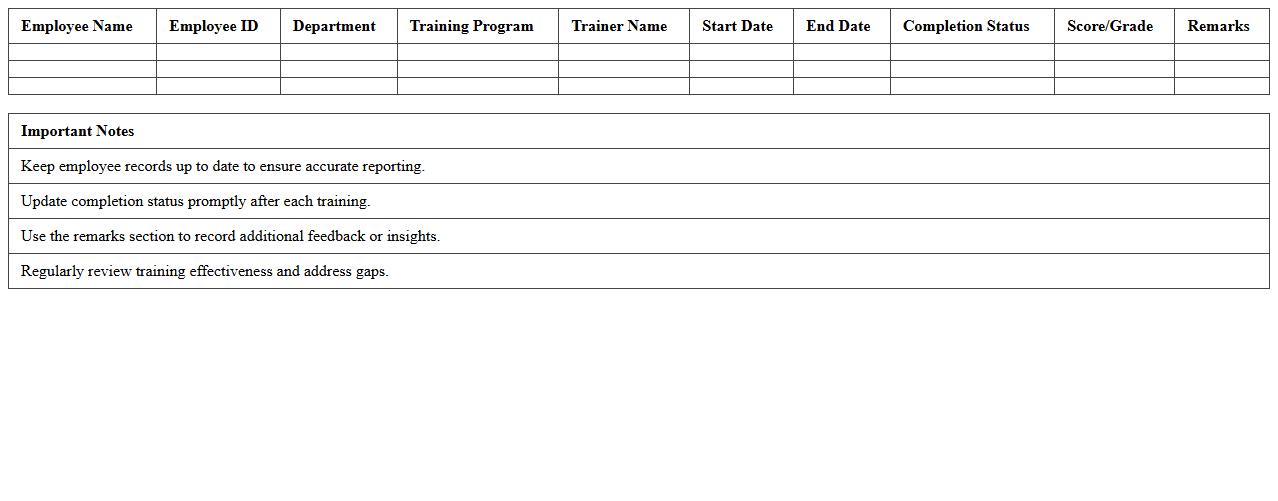 | Employee Name | Employee ID | Department | Training Program | Trainer Name | Start Date | End Date | Completion Status | Score/Grade | Remarks |
|---|---|---|---|---|---|---|---|---|---|
| | | | | | | | | | |
| | | | | | | | | | |
| | | | | | | | | | |

| Important Notes |
|---|
| Keep employee records up to date to ensure accurate reporting. |
| Update completion status promptly after each training. |
| Use the remarks section to record additional feedback or insights. |
| Regularly review training effectiveness and address gaps. |